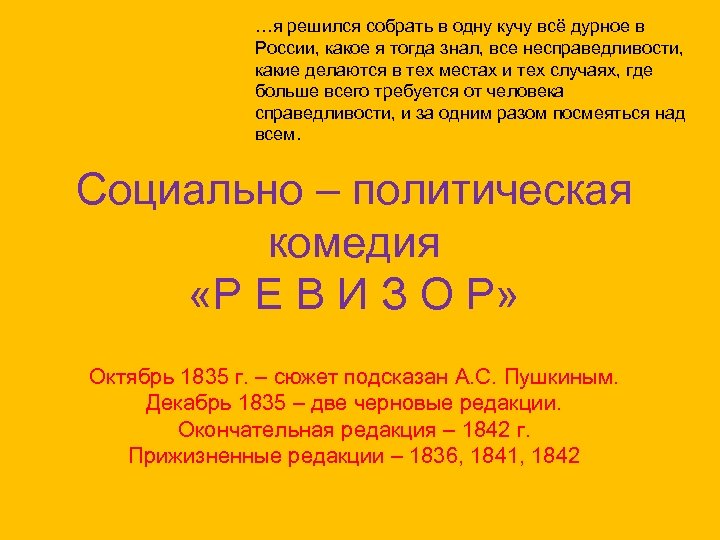 …я решился собрать в одну кучу всё дурное в России, какое я тогда знал, все несправедливости, какие делаются в тех местах и тех случаях, где больше всего требуется от человека справедливости, и за одним разом посмеяться над всем.

Социально – политическая комедия «Р Е В И З О Р»

Октябрь 1835 г. – сюжет подсказан А.С. Пушкиным.
Декабрь 1835 – две черновые редакции.
Окончательная редакция – 1842 г.
Прижизненные редакции – 1836, 1841, 1842